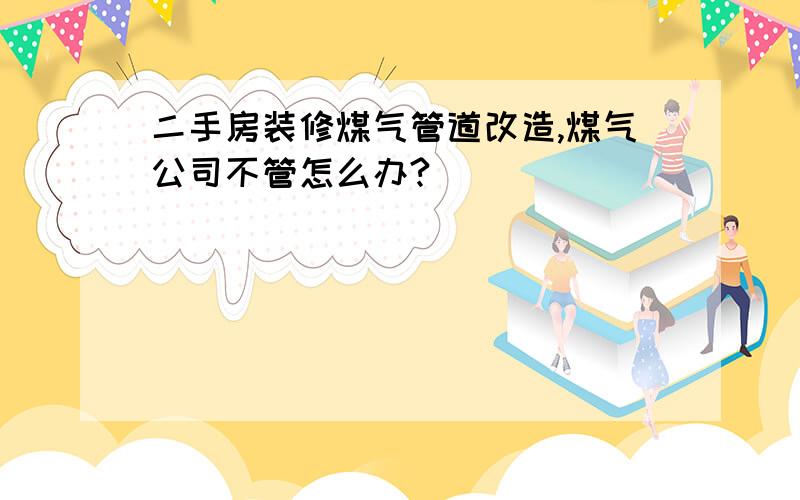 二手房装修煤气管道改造,煤气公司不管怎么办?